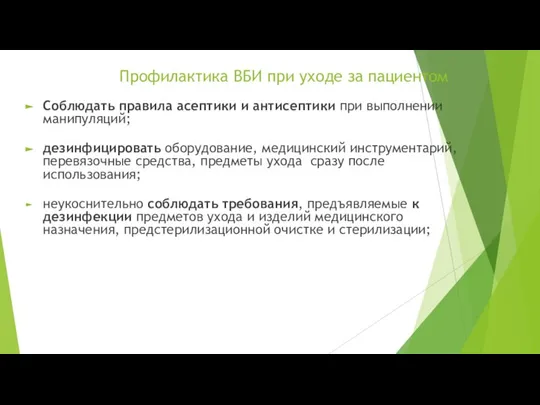 Профилактика ВБИ при уходе за пациентом

Соблюдать правила асептики и антисептики при выполнении манипуляций;

дезинфицировать оборудование, медицинский инструментарий, перевязочные средства, предметы ухода сразу после использования;

неукоснительно соблюдать требования, предъявляемые к дезинфекции предметов ухода и изделий медицинского назначения, предстерилизационной очистке и стерилизации;